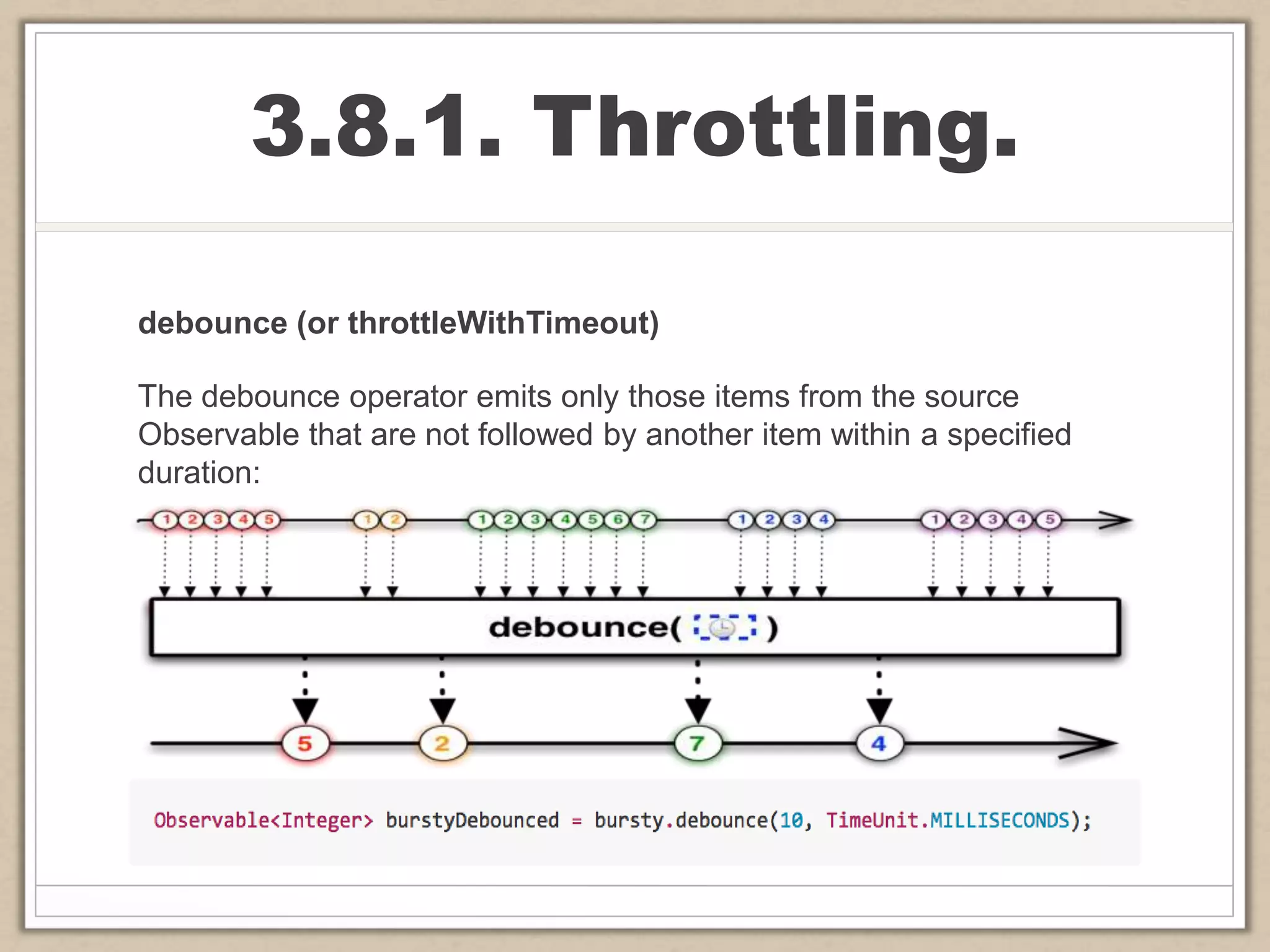 3.8.1. Throttling.

debounce (or throttleWithTimeout)

The debounce operator emits only those items from the source Observable that are not followed by another item within a specified duration:

1 2 3 4 5 1 2 1 2 3 4 5 6 7 1 2 3 4 1 2 3 4 5

debounce( )

5 2 7 4

Observable<Integer> burstyDebounced = bursty.debounce(10, TimeUnit.MILLISECONDS);